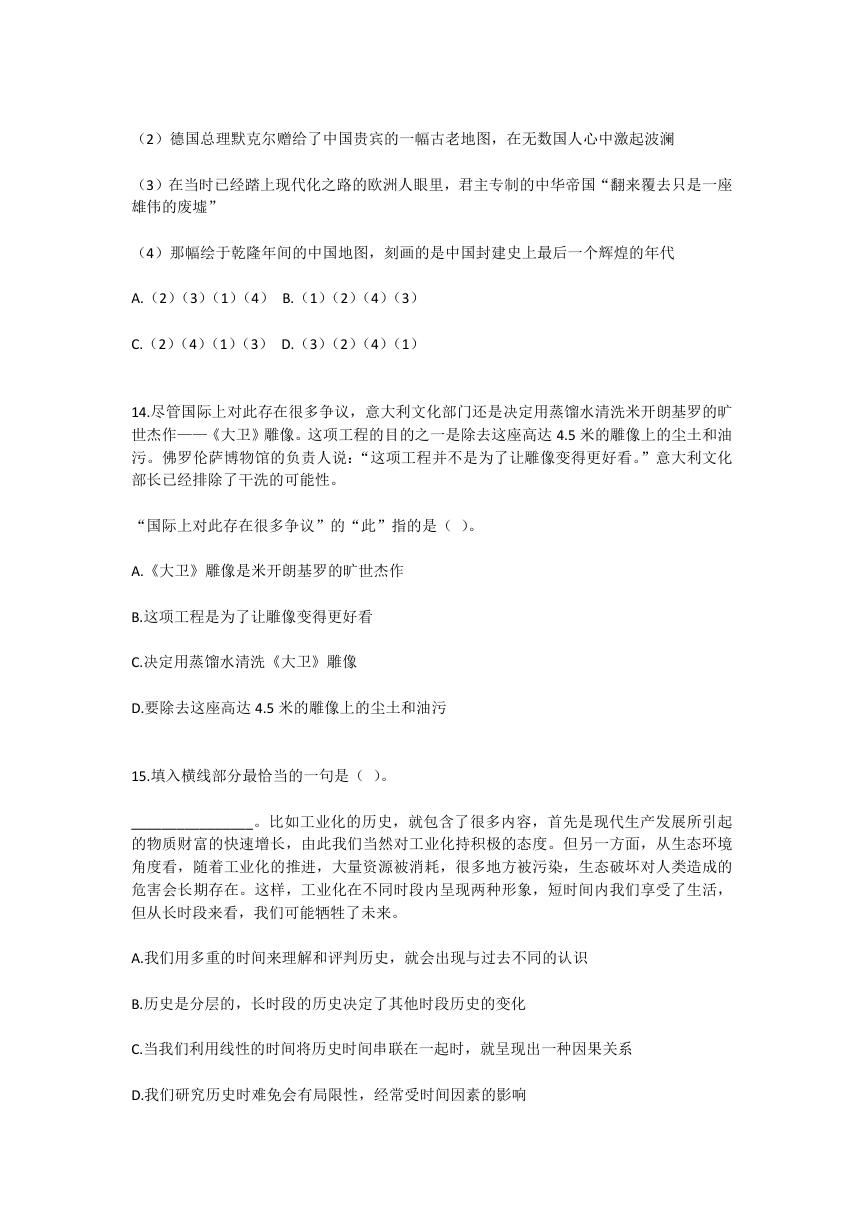 （2）德国总理默克尔赠给了中国贵宾的一幅古老地图，在无数国人心中激起波澜

（3）在当时已经踏上现代化之路的欧洲人眼里，君主专制的中华帝国“翻来覆去只是一座雄伟的废墟”

（4）那幅绘于乾隆年间的中国地图，刻画的是中国封建史上最后一个辉煌的年代

A.（2）（3）（1）（4） B.（1）（2）（4）（3）

C.（2）（4）（1）（3） D.（3）（2）（4）（1）

14.尽管国际上对此存在很多争议，意大利文化部门还是决定用蒸馏水清洗米开朗基罗的旷世杰作——《大卫》雕像。这项工程的目的之一是除去这座高达 4.5 米的雕像上的尘土和油污。佛罗伦萨博物馆的负责人说：“这项工程并不是为了让雕像变得更好看。”意大利文化部长已经排除了干洗的可能性。

“国际上对此存在很多争议”的“此”指的是（ ）。

A.《大卫》雕像是米开朗基罗的旷世杰作

B.这项工程是为了让雕像变得更好看

C.决定用蒸馏水清洗《大卫》雕像

D.要除去这座高达 4.5 米的雕像上的尘土和油污

15.填入横线部分最恰当的一句是（ ）。

________________。比如工业化的历史，就包含了很多内容，首先是现代生产发展所引起的物质财富的快速增长，由此我们当然对工业化持积极的态度。但另一方面，从生态环境角度看，随着工业化的推进，大量资源被消耗，很多地方被污染，生态破坏对人类造成的危害会长期存在。这样，工业化在不同时段内呈现两种形象，短时间内我们享受了生活，但从长时段来看，我们可能牺牲了未来。

A.我们用多重的时间来理解和评判历史，就会出现与过去不同的认识

B.历史是分层的，长时段的历史决定了其他时段历史的变化

C.当我们利用线性的时间将历史时间串联在一起时，就呈现出一种因果关系

D.我们研究历史时难免会有局限性，经常受时间因素的影响